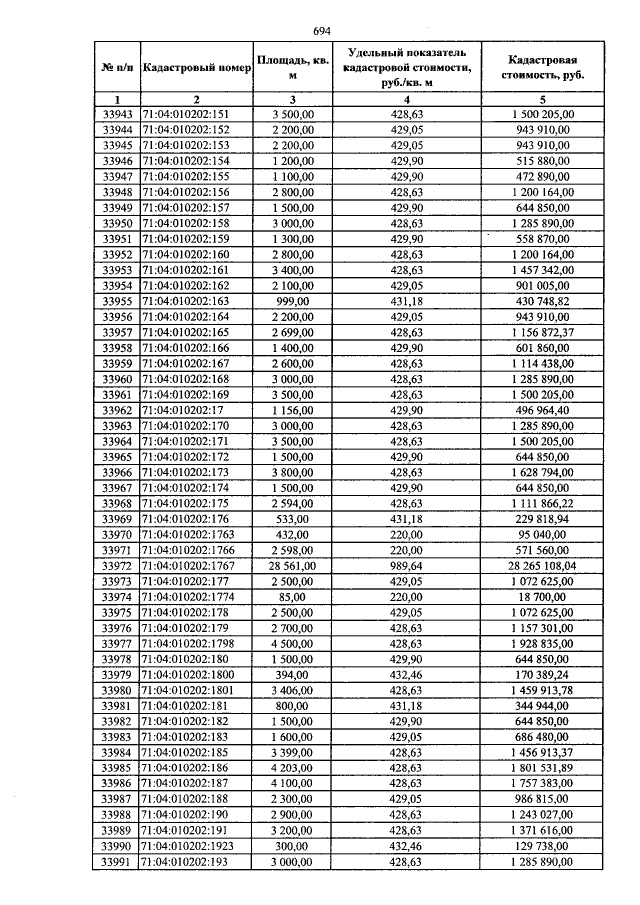 694

| № п/п | Кадастровый номер | Площадь, кв. м | Удельный показатель кадастровой стоимости, руб./кв. м | Кадастровая стоимость, руб. |
|---|---|---|---|---|
| 1 | 2 | 3 | 4 | 5 |
| 33943 | 71:04:010202:151 | 3 500,00 | 428,63 | 1 500 205,00 |
| 33944 | 71:04:010202:152 | 2 200,00 | 429,05 | 943 910,00 |
| 33945 | 71:04:010202:153 | 2 200,00 | 429,05 | 943 910,00 |
| 33946 | 71:04:010202:154 | 1 200,00 | 429,90 | 515 880,00 |
| 33947 | 71:04:010202:155 | 1 100,00 | 429,90 | 472 890,00 |
| 33948 | 71:04:010202:156 | 2 800,00 | 428,63 | 1 200 164,00 |
| 33949 | 71:04:010202:157 | 1 500,00 | 429,90 | 644 850,00 |
| 33950 | 71:04:010202:158 | 3 000,00 | 428,63 | 1 285 890,00 |
| 33951 | 71:04:010202:159 | 1 300,00 | 429,90 | 558 870,00 |
| 33952 | 71:04:010202:160 | 2 800,00 | 428,63 | 1 200 164,00 |
| 33953 | 71:04:010202:161 | 3 400,00 | 428,63 | 1 457 342,00 |
| 33954 | 71:04:010202:162 | 2 100,00 | 429,05 | 901 005,00 |
| 33955 | 71:04:010202:163 | 999,00 | 431,18 | 430 748,82 |
| 33956 | 71:04:010202:164 | 2 200,00 | 429,05 | 943 910,00 |
| 33957 | 71:04:010202:165 | 2 699,00 | 428,63 | 1 156 872,37 |
| 33958 | 71:04:010202:166 | 1 400,00 | 429,90 | 601 860,00 |
| 33959 | 71:04:010202:167 | 2 600,00 | 428,63 | 1 114 438,00 |
| 33960 | 71:04:010202:168 | 3 000,00 | 428,63 | 1 285 890,00 |
| 33961 | 71:04:010202:169 | 3 500,00 | 428,63 | 1 500 205,00 |
| 33962 | 71:04:010202:17 | 1 156,00 | 429,90 | 496 964,40 |
| 33963 | 71:04:010202:170 | 3 000,00 | 428,63 | 1 285 890,00 |
| 33964 | 71:04:010202:171 | 3 500,00 | 428,63 | 1 500 205,00 |
| 33965 | 71:04:010202:172 | 1 500,00 | 429,90 | 644 850,00 |
| 33966 | 71:04:010202:173 | 3 800,00 | 428,63 | 1 628 794,00 |
| 33967 | 71:04:010202:174 | 1 500,00 | 429,90 | 644 850,00 |
| 33968 | 71:04:010202:175 | 2 594,00 | 428,63 | 1 111 866,22 |
| 33969 | 71:04:010202:176 | 533,00 | 431,18 | 229 818,94 |
| 33970 | 71:04:010202:1763 | 432,00 | 220,00 | 95 040,00 |
| 33971 | 71:04:010202:1766 | 2 598,00 | 220,00 | 571 560,00 |
| 33972 | 71:04:010202:1767 | 28 561,00 | 989,64 | 28 265 108,04 |
| 33973 | 71:04:010202:177 | 2 500,00 | 429,05 | 1 072 625,00 |
| 33974 | 71:04:010202:1774 | 85,00 | 220,00 | 18 700,00 |
| 33975 | 71:04:010202:178 | 2 500,00 | 429,05 | 1 072 625,00 |
| 33976 | 71:04:010202:179 | 2 700,00 | 428,63 | 1 157 301,00 |
| 33977 | 71:04:010202:1798 | 4 500,00 | 428,63 | 1 928 835,00 |
| 33978 | 71:04:010202:180 | 1 500,00 | 429,90 | 644 850,00 |
| 33979 | 71:04:010202:1800 | 394,00 | 432,46 | 170 389,24 |
| 33980 | 71:04:010202:1801 | 3 406,00 | 428,63 | 1 459 913,78 |
| 33981 | 71:04:010202:181 | 800,00 | 431,18 | 344 944,00 |
| 33982 | 71:04:010202:182 | 1 500,00 | 429,90 | 644 850,00 |
| 33983 | 71:04:010202:183 | 1 600,00 | 429,05 | 686 480,00 |
| 33984 | 71:04:010202:185 | 3 399,00 | 428,63 | 1 456 913,37 |
| 33985 | 71:04:010202:186 | 4 203,00 | 428,63 | 1 801 531,89 |
| 33986 | 71:04:010202:187 | 4 100,00 | 428,63 | 1 757 383,00 |
| 33987 | 71:04:010202:188 | 2 300,00 | 429,05 | 986 815,00 |
| 33988 | 71:04:010202:190 | 2 900,00 | 428,63 | 1 243 027,00 |
| 33989 | 71:04:010202:191 | 3 200,00 | 428,63 | 1 371 616,00 |
| 33990 | 71:04:010202:1923 | 300,00 | 432,46 | 129 738,00 |
| 33991 | 71:04:010202:193 | 3 000,00 | 428,63 | 1 285 890,00 |